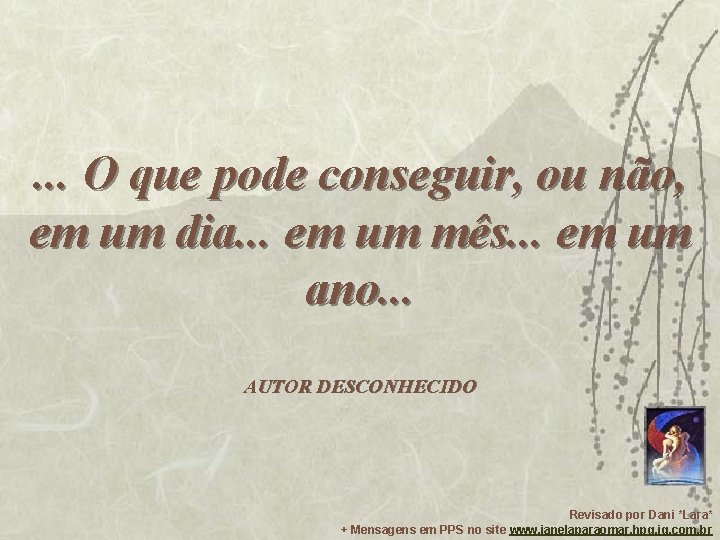 ... O que pode conseguir, ou não, em um dia... em um mês... em um ano...

AUTOR DESCONHECIDO

Revisado por Dani *Lara*
+ Mensagens em PPS no site www.janelaparaomar.hpg.ig.com.br